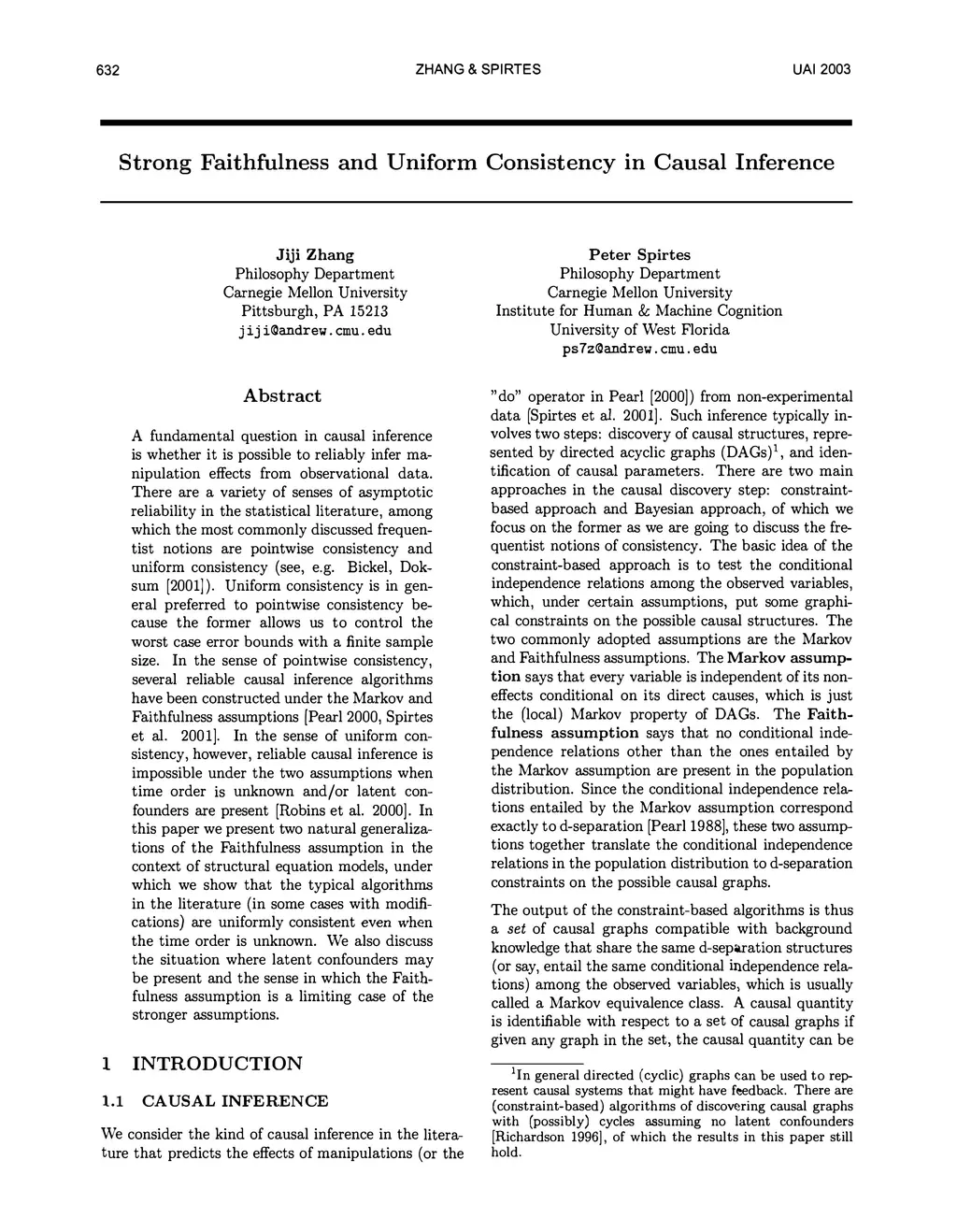 632 ZHANG & SPIRTES UAI 2003

Strong Faithfulness and Uniform Consistency in Causal Inference

Jiji Zhang
Philosophy Department
Carnegie Mellon University
Pittsburgh, PA 15213
jiji@andrew.cmu.edu

Peter Spirtes
Philosophy Department
Carnegie Mellon University
Institute for Human & Machine Cognition
University of West Florida
ps7z@andrew.cmu.edu

Abstract

A fundamental question in causal inference is whether it is possible to reliably infer manipulation effects from observational data. There are a variety of senses of asymptotic reliability in the statistical literature, among which the most commonly discussed frequentist notions are pointwise consistency and uniform consistency (see, e.g. Bickel, Doksum [2001]). Uniform consistency is in general preferred to pointwise consistency because the former allows us to control the worst case error bounds with a finite sample size. In the sense of pointwise consistency, several reliable causal inference algorithms have been constructed under the Markov and Faithfulness assumptions [Pearl 2000, Spirtes et al. 2001]. In the sense of uniform consistency, however, reliable causal inference is impossible under the two assumptions when time order is unknown and/or latent confounders are present [Robins et al. 2000]. In this paper we present two natural generalizations of the Faithfulness assumption in the context of structural equation models, under which we show that the typical algorithms in the literature (in some cases with modifications) are uniformly consistent even when the time order is unknown. We also discuss the situation where latent confounders may be present and the sense in which the Faithfulness assumption is a limiting case of the stronger assumptions.

1 INTRODUCTION

1.1 CAUSAL INFERENCE

We consider the kind of causal inference in the literature that predicts the effects of manipulations (or the "do" operator in Pearl [2000]) from non-experimental data [Spirtes et al. 2001]. Such inference typically involves two steps: discovery of causal structures, represented by directed acyclic graphs (DAGs)$^1$, and identification of causal parameters. There are two main approaches in the causal discovery step: constraint-based approach and Bayesian approach, of which we focus on the former as we are going to discuss the frequentist notions of consistency. The basic idea of the constraint-based approach is to test the conditional independence relations among the observed variables, which, under certain assumptions, put some graphical constraints on the possible causal structures. The two commonly adopted assumptions are the Markov and Faithfulness assumptions. The Markov assumption says that every variable is independent of its non-effects conditional on its direct causes, which is just the (local) Markov property of DAGs. The Faithfulness assumption says that no conditional independence relations other than the ones entailed by the Markov assumption are present in the population distribution. Since the conditional independence relations entailed by the Markov assumption correspond exactly to d-separation [Pearl 1988], these two assumptions together translate the conditional independence relations in the population distribution to d-separation constraints on the possible causal graphs.

The output of the constraint-based algorithms is thus a set of causal graphs compatible with background knowledge that share the same d-separation structures (or say, entail the same conditional independence relations) among the observed variables, which is usually called a Markov equivalence class. A causal quantity is identifiable with respect to a set of causal graphs if given any graph in the set, the causal quantity can be

$^1$In general directed (cyclic) graphs can be used to represent causal systems that might have feedback. There are (constraint-based) algorithms of discovering causal graphs with (possibly) cycles assuming no latent confounders [Richardson 1996], of which the results in this paper still hold.